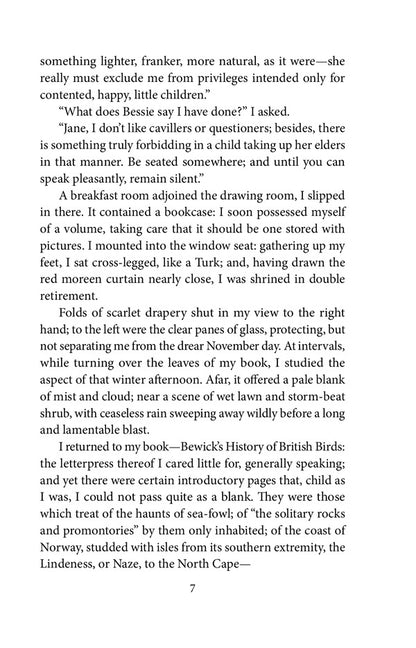 something lighter, franker, more natural, as it were—she really must exclude me from privileges intended only for contented, happy, little children."

"What does Bessie say I have done?" I asked.

"Jane, I don't like cavillers or questioners; besides, there is something truly forbidding in a child taking up her elders in that manner. Be seated somewhere; and until you can speak pleasantly, remain silent."

A breakfast room adjoined the drawing room, I slipped in there. It contained a bookcase: I soon possessed myself of a volume, taking care that it should be one stored with pictures. I mounted into the window seat: gathering up my feet, I sat cross-legged, like a Turk; and, having drawn the red moreen curtain nearly close, I was shrined in double retirement.

Folds of scarlet drapery shut in my view to the right hand; to the left were the clear panes of glass, protecting, but not separating me from the drear November day. At intervals, while turning over the leaves of my book, I studied the aspect of that winter afternoon. Afar, it offered a pale blank of mist and cloud; near a scene of wet lawn and storm-beat shrub, with ceaseless rain sweeping away wildly before a long and lamentable blast.

I returned to my book—Bewick's History of British Birds: the letterpress thereof I cared little for, generally speaking; and yet there were certain introductory pages that, child as I was, I could not pass quite as a blank. They were those which treat of the haunts of sea-fowl; of "the solitary rocks and promontories" by them only inhabited; of the coast of Norway, studded with isles from its southern extremity, the Lindeness, or Naze, to the North Cape—

7